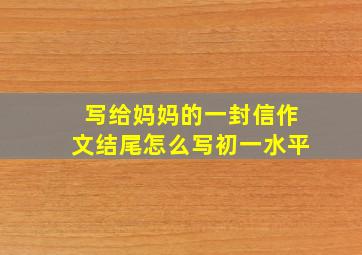 写给妈妈的一封信作文结尾怎么写初一水平